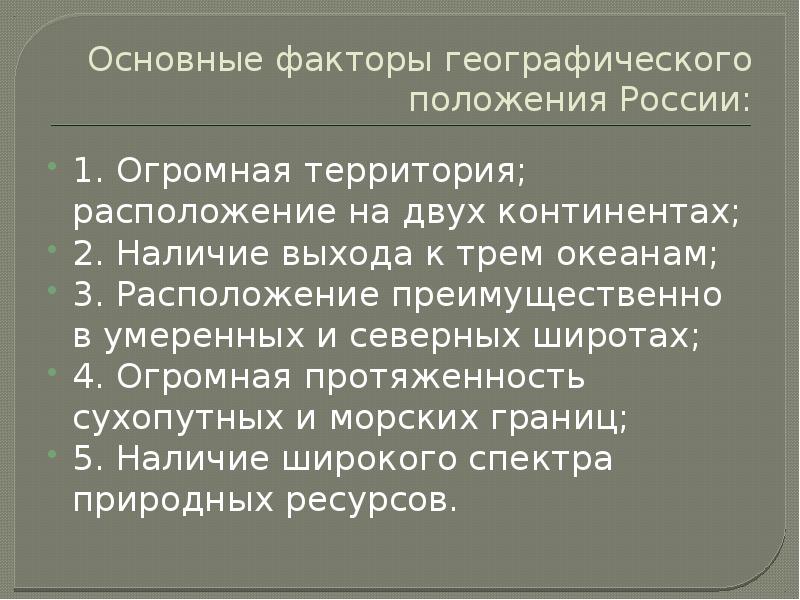 Основные факторы географического положения России:

1. Огромная территория; расположение на двух континентах;
2. Наличие выхода к трем океанам;
3. Расположение преимущественно в умеренных и северных широтах;
4. Огромная протяженность сухопутных и морских границ;
5. Наличие широкого спектра природных ресурсов.